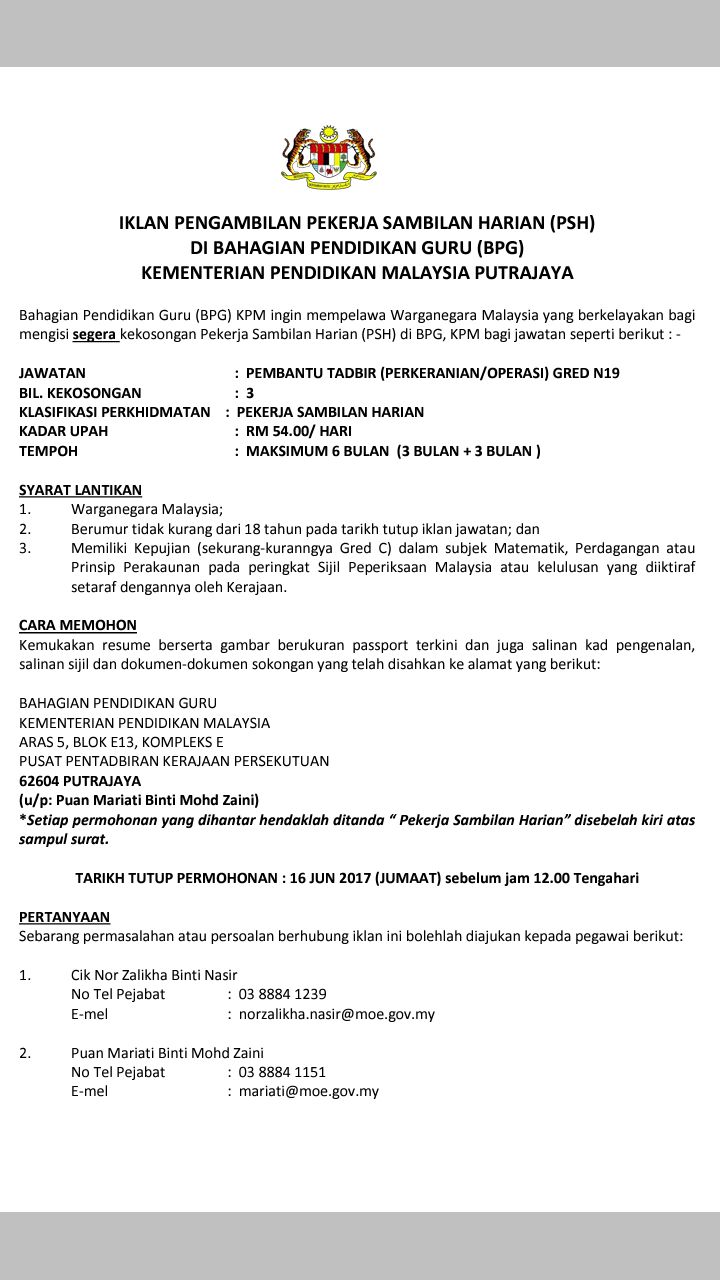 IKLAN PENGAMBILAN PEKERJA SAMBILAN HARIAN (PSH)
DI BAHAGIAN PENDIDIKAN GURU (BPG)
KEMENTERIAN PENDIDIKAN MALAYSIA PUTRAJAYA

Bahagian Pendidikan Guru (BPG) KPM ingin mempelawa Warganegara Malaysia yang berkelayakan bagi mengisi segera kekosongan Pekerja Sambilan Harian (PSH) di BPG, KPM bagi jawatan seperti berikut : -

JAWATAN : PEMBANTU TADBIR (PERKERANIAN/OPERASI) GRED N19
BIL. KEKOSONGAN : 3
KLASIFIKASI PERKHIDMATAN : PEKERJA SAMBILAN HARIAN
KADAR UPAH : RM 54.00/ HARI
TEMPOH : MAKSIMUM 6 BULAN (3 BULAN + 3 BULAN )

SYARAT LANTIKAN
1. Warganegara Malaysia;
2. Berumur tidak kurang dari 18 tahun pada tarikh tutup iklan jawatan; dan
3. Memiliki Kepujian (sekurang-kurangnya Gred C) dalam subjek Matematik, Perdagangan atau Prinsip Perakaunan pada peringkat Sijil Peperiksaan Malaysia atau kelulusan yang diiktiraf setaraf dengannya oleh Kerajaan.

CARA MEMOHON
Kemukakan resume berserta gambar berukuran passport terkini dan juga salinan kad pengenalan, salinan sijil dan dokumen-dokumen sokongan yang telah disahkan ke alamat yang berikut:

BAHAGIAN PENDIDIKAN GURU
KEMENTERIAN PENDIDIKAN MALAYSIA
ARAS 5, BLOK E13, KOMPLEKS E
PUSAT PENTADBIRAN KERAJAAN PERSEKUTUAN
62604 PUTRAJAYA
(u/p: Puan Mariati Binti Mohd Zaini)
*Setiap permohonan yang dihantar hendaklah ditanda " Pekerja Sambilan Harian" disebelah kiri atas sampul surat.

TARIKH TUTUP PERMOHONAN : 16 JUN 2017 (JUMAAT) sebelum jam 12.00 Tengahari

PERTANYAAN
Sebarang permasalahan atau persoalan berhubung iklan ini bolehlah diajukan kepada pegawai berikut:

1. Cik Nor Zalikha Binti Nasir
No Tel Pejabat : 03 8884 1239
E-mel : norzalikha.nasir@moe.gov.my

2. Puan Mariati Binti Mohd Zaini
No Tel Pejabat : 03 8884 1151
E-mel : mariati@moe.gov.my